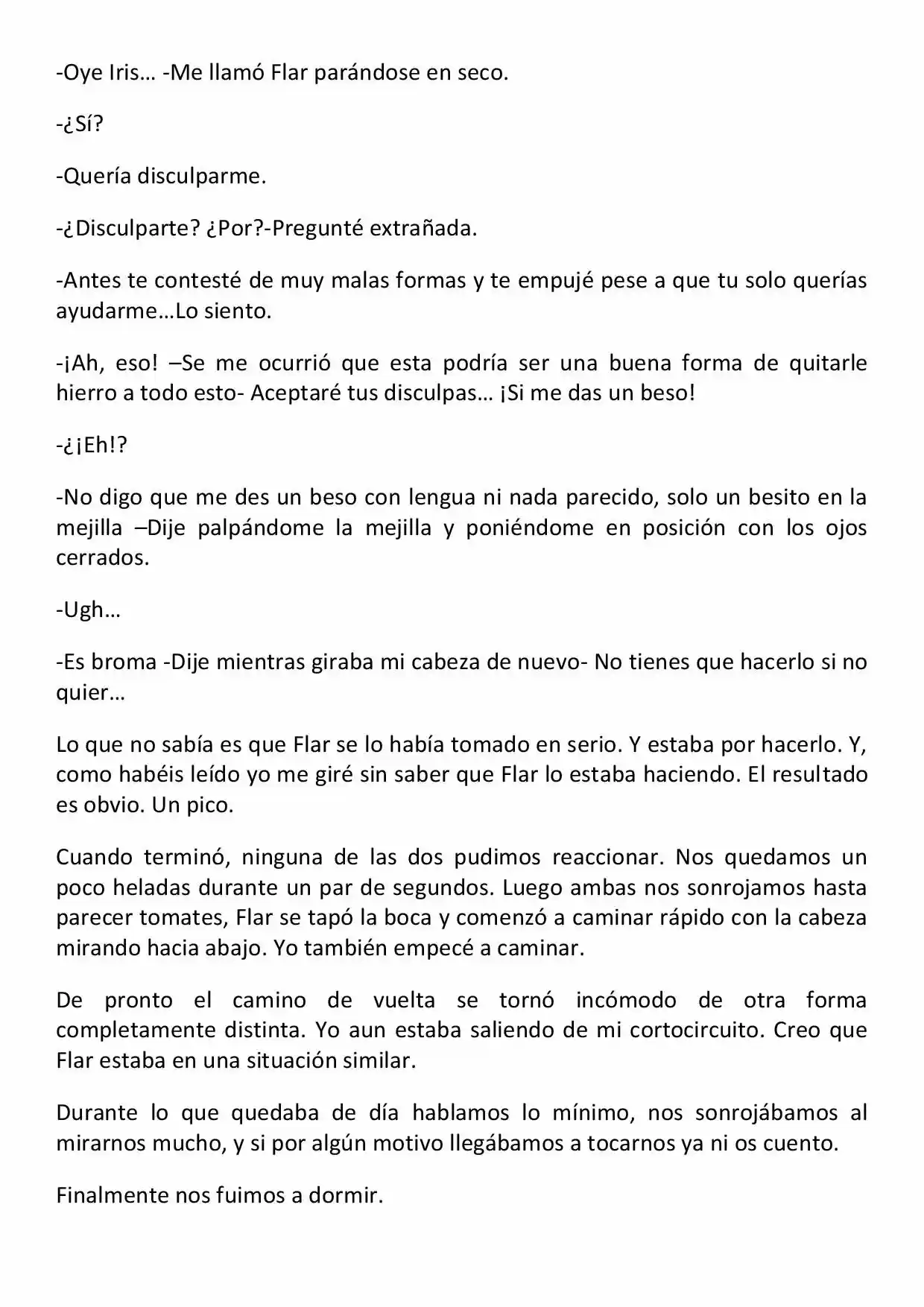 -Oye Iris… -Me llamó Flar parándose en seco.

-¿Sí?

-Quería disculparme.

-¿Disculparte? ¿Por?-Pregunté extrañada.

-Antes te contesté de muy malas formas y te empujé pese a que tu solo querías ayudarme…Lo siento.

-¡Ah, eso! –Se me ocurrió que esta podría ser una buena forma de quitarle hierro a todo esto- Aceptaré tus disculpas… ¡Si me das un beso!

-¿¡Eh!?

-No digo que me des un beso con lengua ni nada parecido, solo un besito en la mejilla –Dije palpándome la mejilla y poniéndome en posición con los ojos cerrados.

-Ugh…

-Es broma -Dije mientras giraba mi cabeza de nuevo- No tienes que hacerlo si no quier…

Lo que no sabía es que Flar se lo había tomado en serio. Y estaba por hacerlo. Y, como habéis leído yo me giré sin saber que Flar lo estaba haciendo. El resultado es obvio. Un pico.

Cuando terminó, ninguna de las dos pudimos reaccionar. Nos quedamos un poco heladas durante un par de segundos. Luego ambas nos sonrojamos hasta parecer tomates, Flar se tapó la boca y comenzó a caminar rápido con la cabeza mirando hacia abajo. Yo también empecé a caminar.

De pronto el camino de vuelta se tornó incómodo de otra forma completamente distinta. Yo aun estaba saliendo de mi cortocircuito. Creo que Flar estaba en una situación similar.

Durante lo que quedaba de día hablamos lo mínimo, nos sonrojábamos al mirarnos mucho, y si por algún motivo llegábamos a tocarnos ya ni os cuento.

Finalmente nos fuimos a dormir.